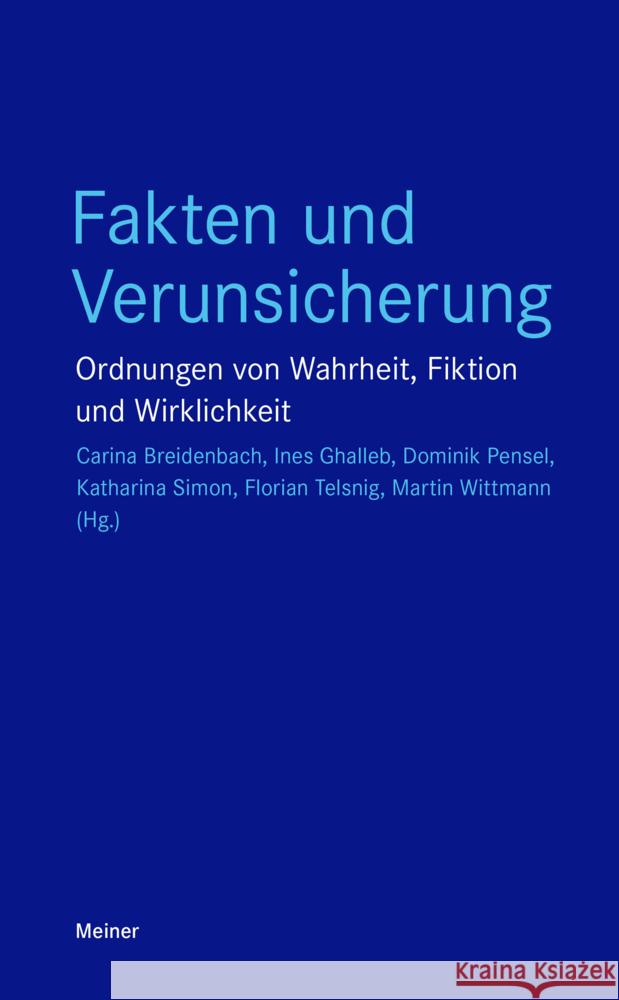 Fakten und Verunsicherung

Ordnungen von Wahrheit, Fiktion und Wirklichkeit

Carina Breidenbach, Ines Ghalleb, Dominik Pensel, Katharina Simon, Florian Telsnig, Martin Wittmann (Hg.)

Meiner